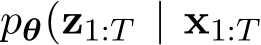 $p_{\boldsymbol{\theta}}(\mathbf{z}_{1:T} \mid \mathbf{x}_{1:T}$